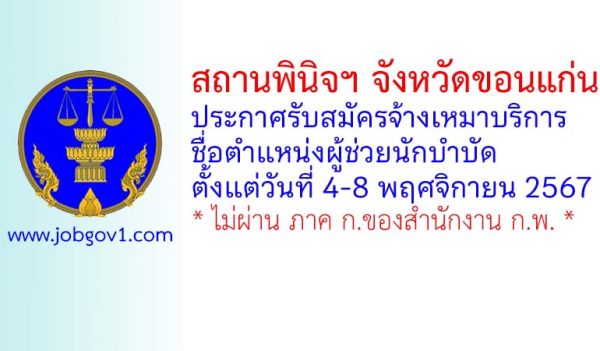 www.jobgov1.com

สถานพินิจฯ จังหวัดขอนแก่น
ประกาศรับสมัครจ้างเหมาบริการ
ชื่อตำแหน่งผู้ช่วยนักบำบัด
ตั้งแต่วันที่ 4-8 พฤศจิกายน 2567
* ไม่ผ่าน ภาค ก.ของสำนักงาน ก.พ. *